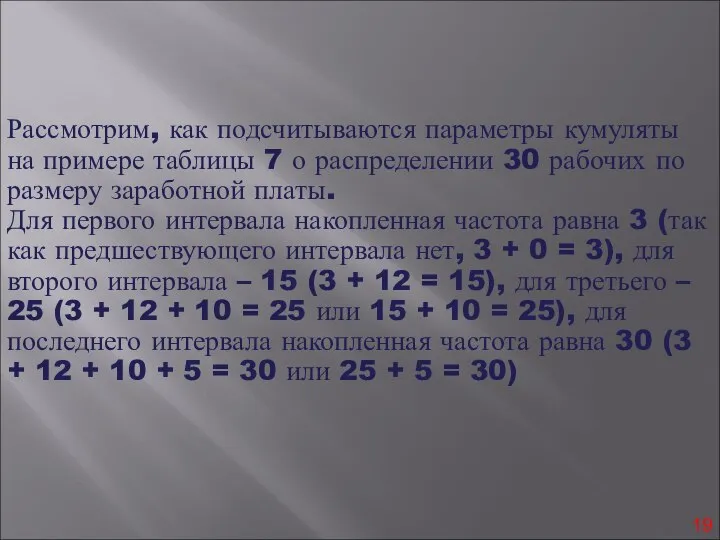 Рассмотрим, как подсчитываются параметры кумуляты на примере таблицы 7 о распределении 30 рабочих по размеру заработной платы.
Для первого интервала накопленная частота равна 3 (так как предшествующего интервала нет, 3 + 0 = 3), для второго интервала – 15 (3 + 12 = 15), для третьего – 25 (3 + 12 + 10 = 25 или 15 + 10 = 25), для последнего интервала накопленная частота равна 30 (3 + 12 + 10 + 5 = 30 или 25 + 5 = 30)

19